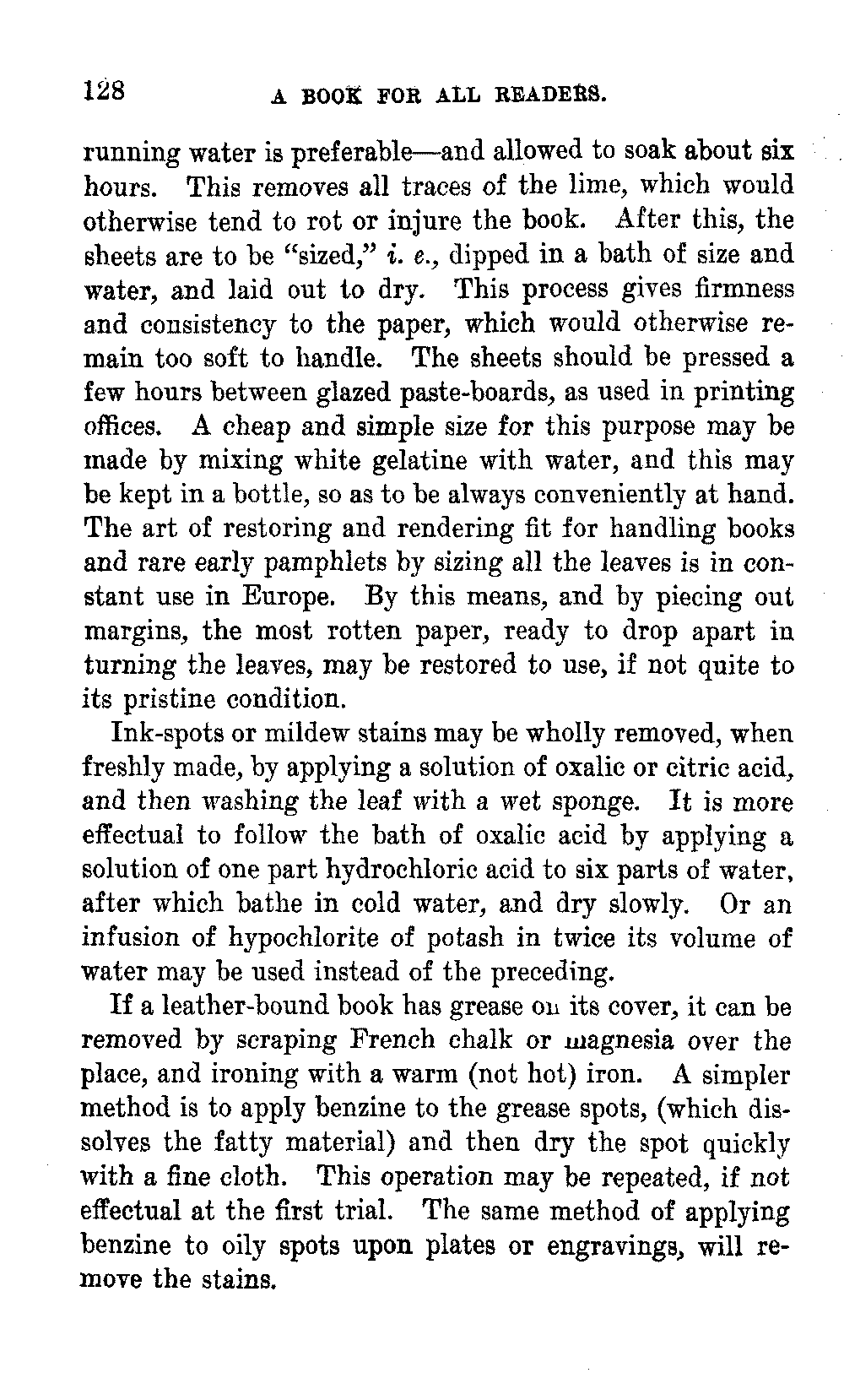 128 A BOOK FOR ALL READERS.

running water is preferable—and allowed to soak about six hours. This removes all traces of the lime, which would otherwise tend to rot or injure the book. After this, the sheets are to be "sized," i. e., dipped in a bath of size and water, and laid out to dry. This process gives firmness and consistency to the paper, which would otherwise remain too soft to handle. The sheets should be pressed a few hours between glazed paste-boards, as used in printing offices. A cheap and simple size for this purpose may be made by mixing white gelatine with water, and this may be kept in a bottle, so as to be always conveniently at hand. The art of restoring and rendering fit for handling books and rare early pamphlets by sizing all the leaves is in constant use in Europe. By this means, and by piecing out margins, the most rotten paper, ready to drop apart in turning the leaves, may be restored to use, if not quite to its pristine condition.

Ink-spots or mildew stains may be wholly removed, when freshly made, by applying a solution of oxalic or citric acid, and then washing the leaf with a wet sponge. It is more effectual to follow the bath of oxalic acid by applying a solution of one part hydrochloric acid to six parts of water, after which bathe in cold water, and dry slowly. Or an infusion of hypochlorite of potash in twice its volume of water may be used instead of the preceding.

If a leather-bound book has grease on its cover, it can be removed by scraping French chalk or magnesia over the place, and ironing with a warm (not hot) iron. A simpler method is to apply benzine to the grease spots, (which dissolves the fatty material) and then dry the spot quickly with a fine cloth. This operation may be repeated, if not effectual at the first trial. The same method of applying benzine to oily spots upon plates or engravings, will remove the stains.